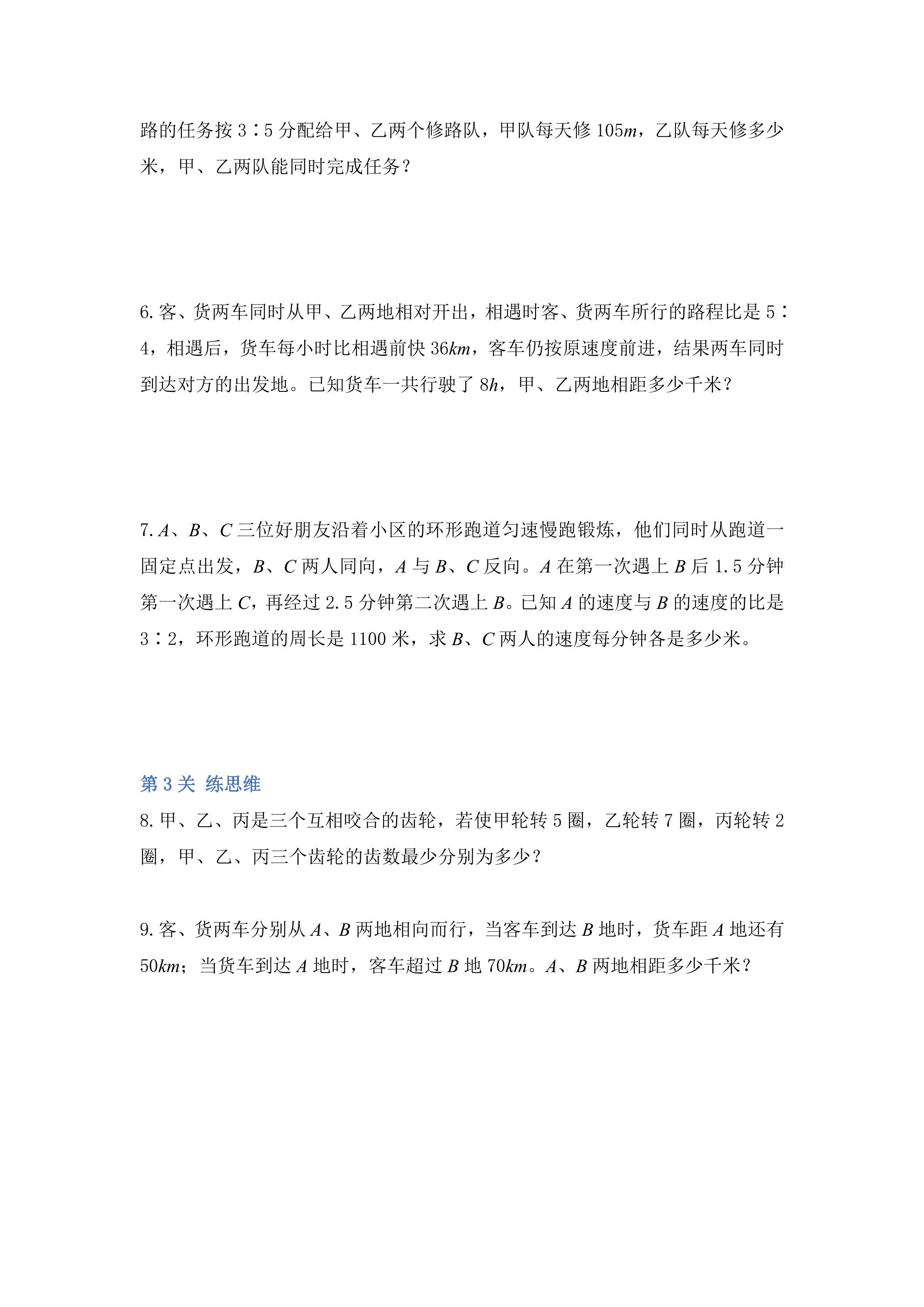 路的任务按3∶5分配给甲、乙两个修路队，甲队每天修105m，乙队每天修多少米，甲、乙两队能同时完成任务？

6.客、货两车同时从甲、乙两地相对开出，相遇时客、货两车所行的路程比是5∶4，相遇后，货车每小时比相遇前快36km，客车仍按原速度前进，结果两车同时到达对方的出发地。已知货车一共行驶了8h，甲、乙两地相距多少千米？

7.A、B、C三位好朋友沿着小区的环形跑道匀速慢跑锻炼，他们同时从跑道一固定点出发，B、C两人同向，A与B、C反向。A在第一次遇上B后1.5分钟第一次遇上C，再经过2.5分钟第二次遇上B。已知A的速度与B的速度的比是3∶2，环形跑道的周长是1100米，求B、C两人的速度每分钟各是多少米。

第3关 练思维

8.甲、乙、丙是三个互相咬合的齿轮，若使甲轮转5圈，乙轮转7圈，丙轮转2圈，甲、乙、丙三个齿轮的齿数最少分别为多少？

9.客、货两车分别从A、B两地相向而行，当客车到达B地时，货车距A地还有50km；当货车到达A地时，客车超过B地70km。A、B两地相距多少千米？